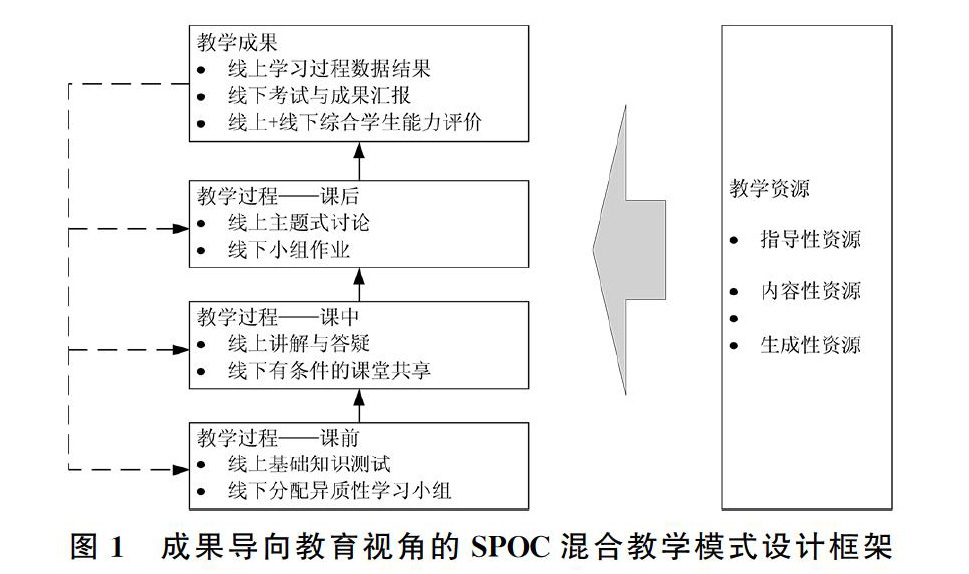 教学成果
• 线上学习过程数据结果
• 线下考试与成果汇报
• 线上+线下综合学生能力评价

教学过程——课后
• 线上主题式讨论
• 线下小组作业

教学过程——课中
• 线上讲解与答疑
• 线下有条件的课堂共享

教学过程——课前
• 线上基础知识测试
• 线下分配异质性学习小组

教学资源
• 指导性资源
• 内容性资源
•
• 生成性资源

图 1 成果导向教育视角的 SPOC 混合教学模式设计框架